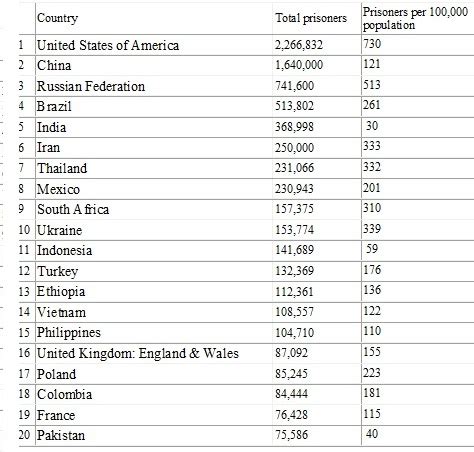 |  | Country | Total prisoners | Prisoners per 100,000 population |
|---|---|---|---|
| 1 | United States of America | 2,266,832 | 730 |
| 2 | China | 1,640,000 | 121 |
| 3 | Russian Federation | 741,600 | 513 |
| 4 | Brazil | 513,802 | 261 |
| 5 | India | 368,998 | 30 |
| 6 | Iran | 250,000 | 333 |
| 7 | Thailand | 231,066 | 332 |
| 8 | Mexico | 230,943 | 201 |
| 9 | South Africa | 157,375 | 310 |
| 10 | Ukraine | 153,774 | 339 |
| 11 | Indonesia | 141,689 | 59 |
| 12 | Turkey | 132,369 | 176 |
| 13 | Ethiopia | 112,361 | 136 |
| 14 | Vietnam | 108,557 | 122 |
| 15 | Philippines | 104,710 | 110 |
| 16 | United Kingdom: England & Wales | 87,092 | 155 |
| 17 | Poland | 85,245 | 223 |
| 18 | Colombia | 84,444 | 181 |
| 19 | France | 76,428 | 115 |
| 20 | Pakistan | 75,586 | 40 |